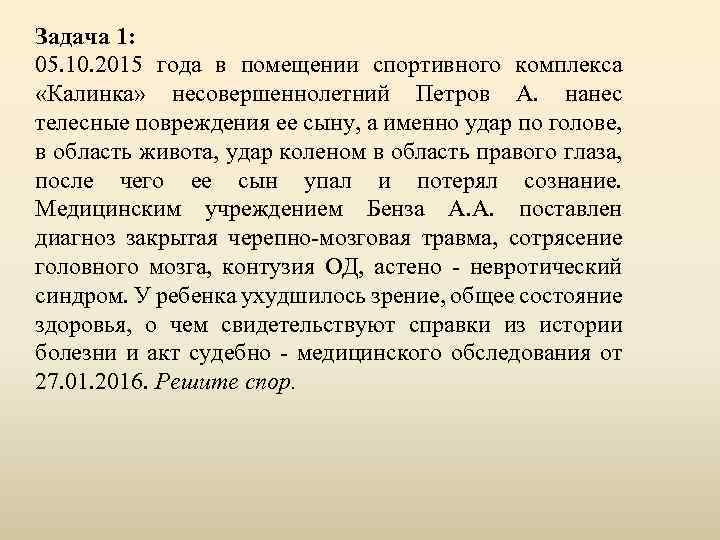 Задача 1:
05.10.2015 года в помещении спортивного комплекса «Калинка» несовершеннолетний Петров А. нанес телесные повреждения ее сыну, а именно удар по голове, в область живота, удар коленом в область правого глаза, после чего ее сын упал и потерял сознание. Медицинским учреждением Бенза А.А. поставлен диагноз закрытая черепно-мозговая травма, сотрясение головного мозга, контузия ОД, астено - невротический синдром. У ребенка ухудшилось зрение, общее состояние здоровья, о чем свидетельствуют справки из истории болезни и акт судебно - медицинского обследования от 27.01.2016. Решите спор.